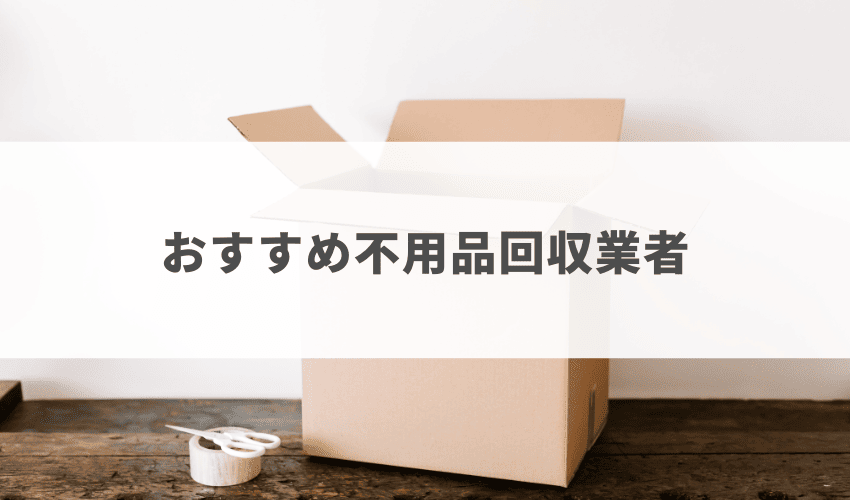 おすすめ不用品回収業者